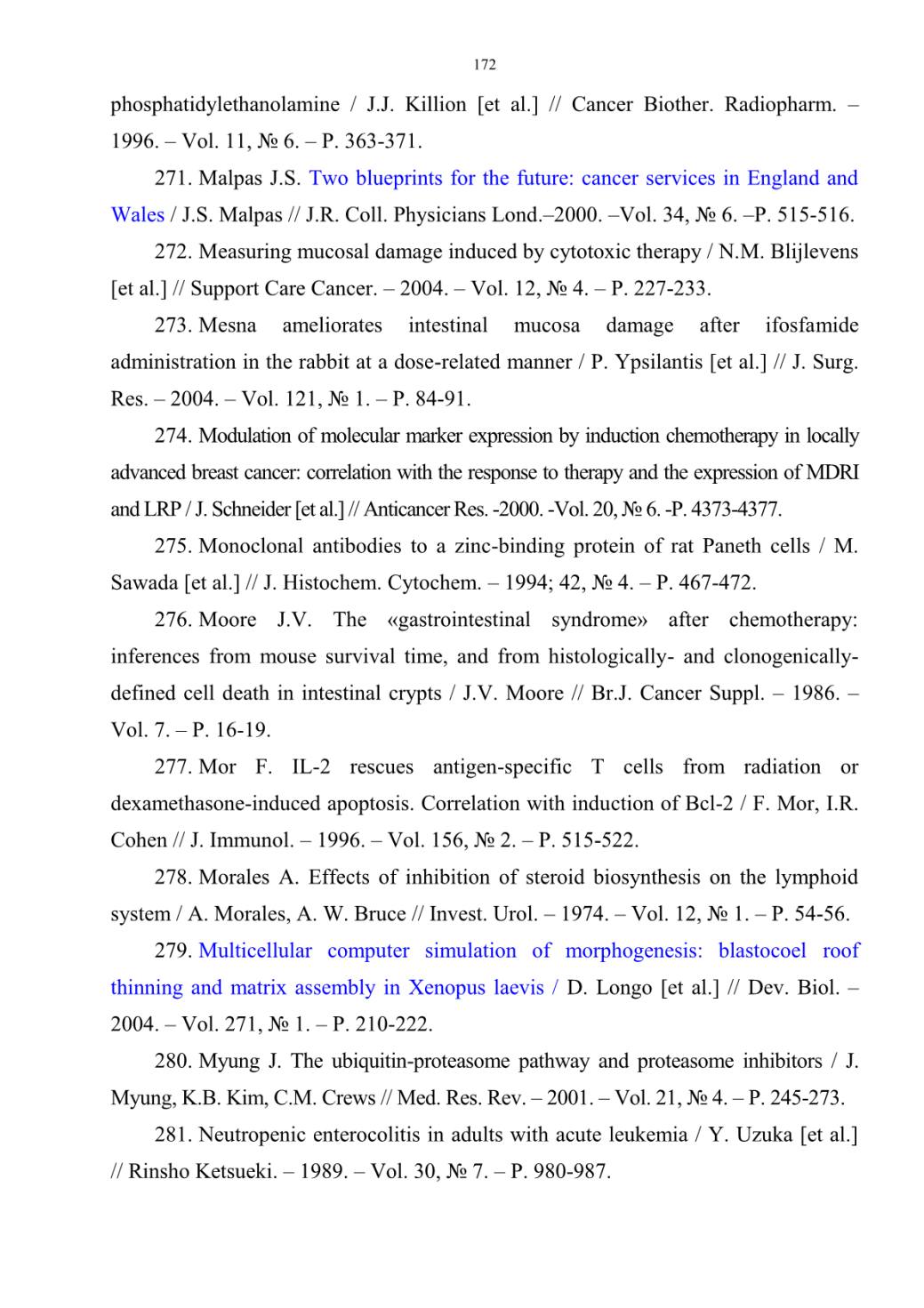 172

phosphatidylethanolamine / J.J. Killion [et al.] // Cancer Biother. Radiopharm. – 1996. – Vol. 11, № 6. – P. 363-371.

271. Malpas J.S. Two blueprints for the future: cancer services in England and Wales / J.S. Malpas // J.R. Coll. Physicians Lond.–2000. –Vol. 34, № 6. –P. 515-516.

272. Measuring mucosal damage induced by cytotoxic therapy / N.M. Blijlevens [et al.] // Support Care Cancer. – 2004. – Vol. 12, № 4. – P. 227-233.

273. Mesna ameliorates intestinal mucosa damage after ifosfamide administration in the rabbit at a dose-related manner / P. Ypsilantis [et al.] // J. Surg. Res. – 2004. – Vol. 121, № 1. – P. 84-91.

274. Modulation of molecular marker expression by induction chemotherapy in locally advanced breast cancer: correlation with the response to therapy and the expression of MDRI and LRP / J. Schneider [et al.] // Anticancer Res. -2000. -Vol. 20, № 6. -P. 4373-4377.

275. Monoclonal antibodies to a zinc-binding protein of rat Paneth cells / M. Sawada [et al.] // J. Histochem. Cytochem. – 1994; 42, № 4. – P. 467-472.

276. Moore J.V. The «gastrointestinal syndrome» after chemotherapy: inferences from mouse survival time, and from histologically- and clonogenically-defined cell death in intestinal crypts / J.V. Moore // Br.J. Cancer Suppl. – 1986. – Vol. 7. – P. 16-19.

277. Mor F. IL-2 rescues antigen-specific T cells from radiation or dexamethasone-induced apoptosis. Correlation with induction of Bcl-2 / F. Mor, I.R. Cohen // J. Immunol. – 1996. – Vol. 156, № 2. – P. 515-522.

278. Morales A. Effects of inhibition of steroid biosynthesis on the lymphoid system / A. Morales, A. W. Bruce // Invest. Urol. – 1974. – Vol. 12, № 1. – P. 54-56.

279. Multicellular computer simulation of morphogenesis: blastocoel roof thinning and matrix assembly in Xenopus laevis / D. Longo [et al.] // Dev. Biol. – 2004. – Vol. 271, № 1. – P. 210-222.

280. Myung J. The ubiquitin-proteasome pathway and proteasome inhibitors / J. Myung, K.B. Kim, C.M. Crews // Med. Res. Rev. – 2001. – Vol. 21, № 4. – P. 245-273.

281. Neutropenic enterocolitis in adults with acute leukemia / Y. Uzuka [et al.] // Rinsho Ketsueki. – 1989. – Vol. 30, № 7. – P. 980-987.